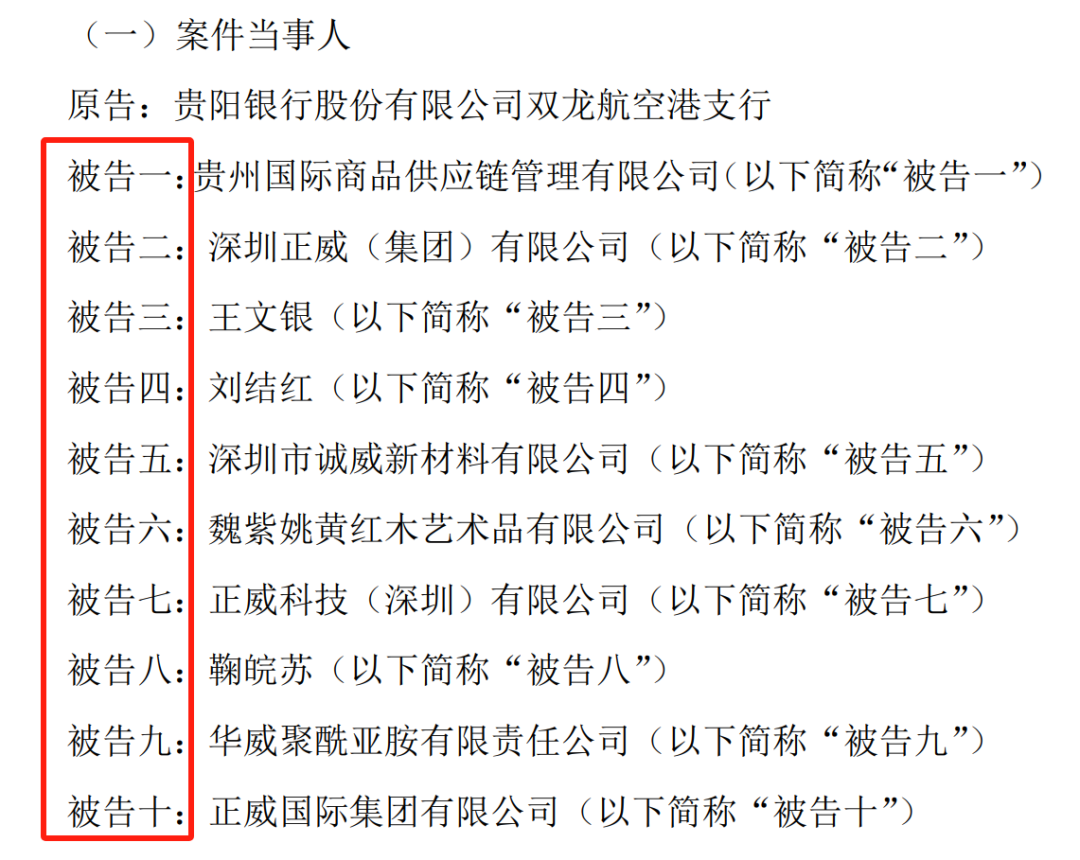 （一）案件当事人

原告：贵阳银行股份有限公司双龙航空港支行

被告一：贵州国际商品供应链管理有限公司（以下简称“被告一”）

被告二：深圳正威（集团）有限公司（以下简称“被告二”）

被告三：王文银（以下简称“被告三”）

被告四：刘结红（以下简称“被告四”）

被告五：深圳市诚威新材料有限公司（以下简称“被告五”）

被告六：魏紫姚黄红木艺术品有限公司（以下简称“被告六”）

被告七：正威科技（深圳）有限公司（以下简称“被告七”）

被告八：鞠皖苏（以下简称“被告八”）

被告九：华威聚酰亚胺有限责任公司（以下简称“被告九”）

被告十：正威国际集团有限公司（以下简称“被告十”）